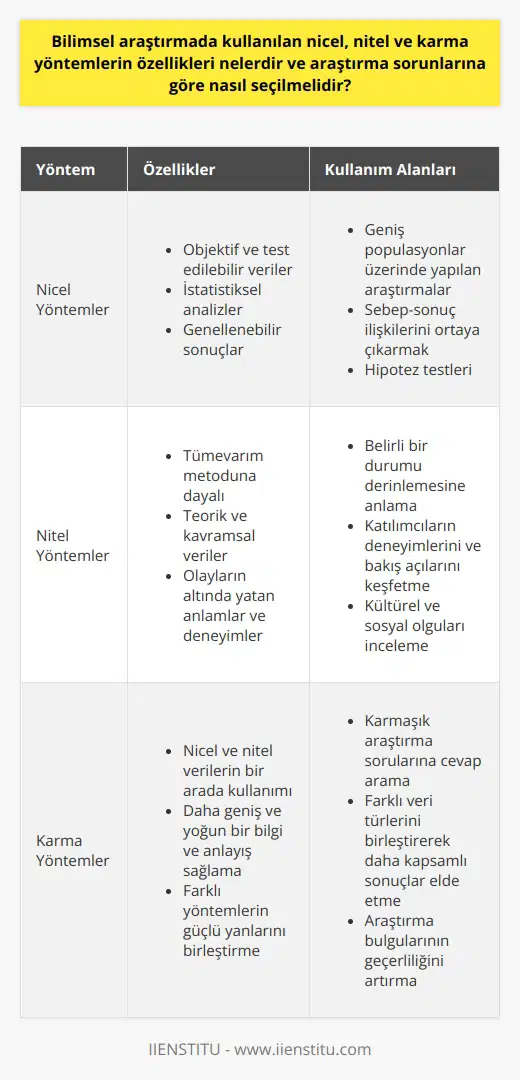 Bilimsel araştırmada kullanılan nicel, nitel ve karma yöntemlerin özellikleri nelerdir ve araştırma sorunlarına göre nasıl seçilmelidir?

| Yöntem | Özellikler | Kullanım Alanları |
|---|---|---|
| Nicel Yöntemler | • Objektif ve test edilebilir veriler • İstatistiksel analizler • Genellenebilir sonuçlar | • Geniş populasyonlar üzerinde yapılan araştırmalar • Sebep-sonuç ilişkilerini ortaya çıkarmak • Hipotez testleri |
| Nitel Yöntemler | • Tümevarım metoduna dayalı • Teorik ve kavramsal veriler • Olayların altında yatan anlamlar ve deneyimler | • Belirli bir durumu derinlemesine anlama • Katılımcıların deneyimlerini ve bakış açılarını keşfetme • Kültürel ve sosyal olguları inceleme |
| Karma Yöntemler | • Nicel ve nitel verilerin bir arada kullanımı • Daha geniş ve yoğun bir bilgi ve anlayış sağlama • Farklı yöntemlerin güçlü yanlarını birleştirme | • Karmaşık araştırma sorularına cevap arama • Farklı veri türlerini birleştirerek daha kapsamlı sonuçlar elde etme • Araştırma bulgularının geçerliliğini artırma |

IIENSTITU - www.iienstitu.com